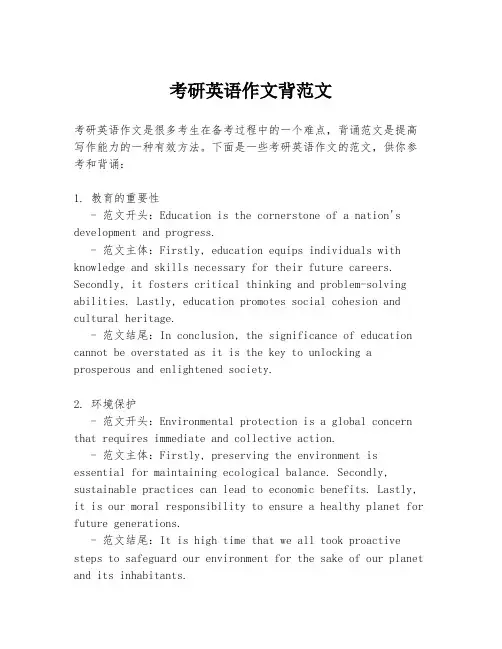 考研英语作文背范文

考研英语作文是很多考生在备考过程中的一个难点，背诵范文是提高写作能力的一种有效方法。下面是一些考研英语作文的范文，供你参考和背诵：

1. 教育的重要性

- 范文开头：Education is the cornerstone of a nation's development and progress.

- 范文主体：Firstly, education equips individuals with knowledge and skills necessary for their future careers. Secondly, it fosters critical thinking and problem-solving abilities. Lastly, education promotes social cohesion and cultural heritage.

- 范文结尾：In conclusion, the significance of education cannot be overstated as it is the key to unlocking a prosperous and enlightened society.

2. 环境保护

- 范文开头：Environmental protection is a global concern that requires immediate and collective action.

- 范文主体：Firstly, preserving the environment is essential for maintaining ecological balance. Secondly, sustainable practices can lead to economic benefits. Lastly, it is our moral responsibility to ensure a healthy planet for future generations.

- 范文结尾：It is high time that we all took proactive steps to safeguard our environment for the sake of our planet and its inhabitants.